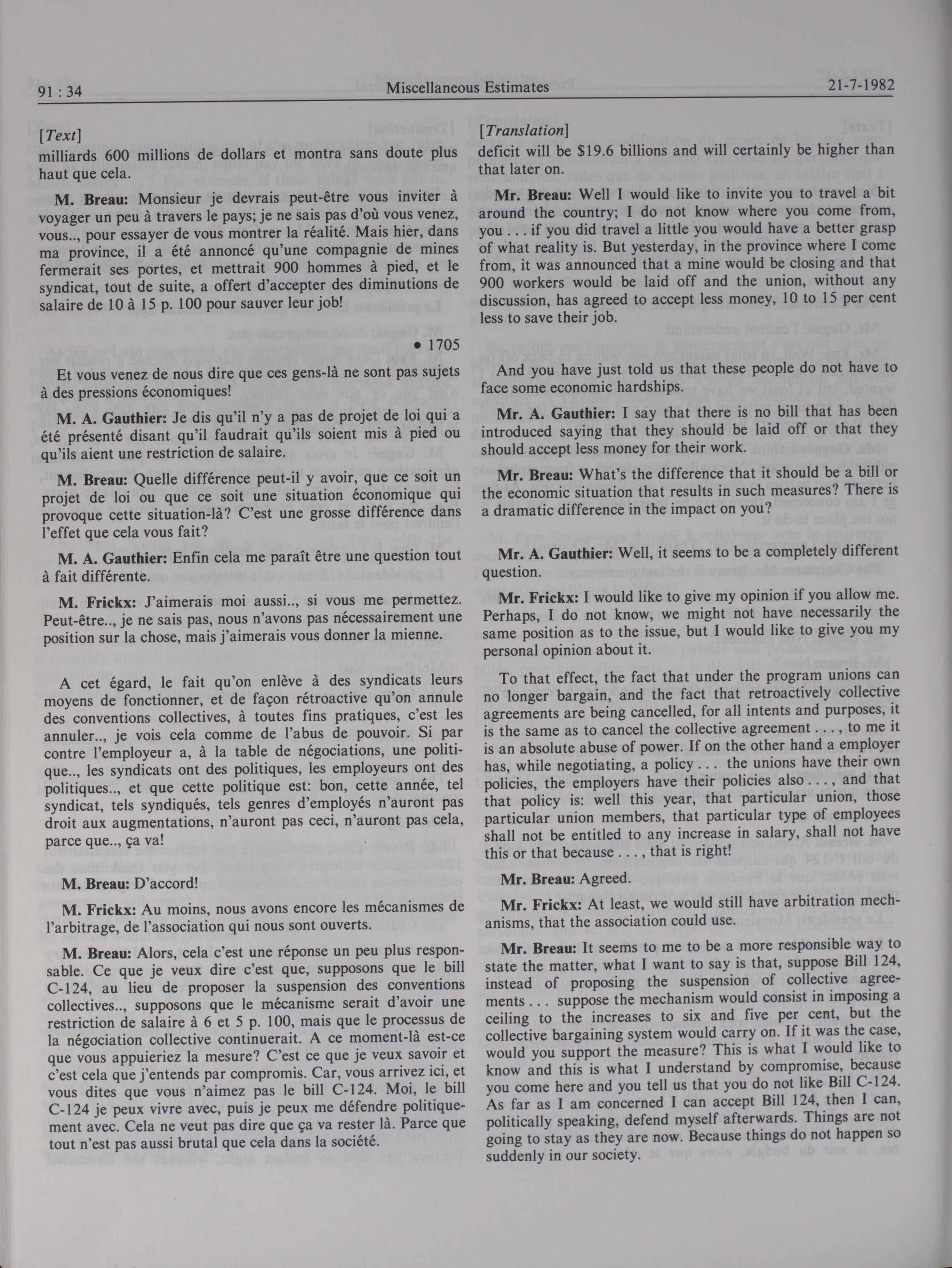 91 : 34 Miscellaneous Estimates 21-7-1982

[Text]
milliards 600 millions de dollars et montra sans doute plus haut que cela.

M. Breau: Monsieur je devrais peut-être vous inviter à voyager un peu à travers le pays; je ne sais pas d'où vous venez, vous.., pour essayer de vous montrer la réalité. Mais hier, dans ma province, il a été annoncé qu'une compagnie de mines fermerait ses portes, et mettrait 900 hommes à pied, et le syndicat, tout de suite, a offert d'accepter des diminutions de salaire de 10 à 15 p. 100 pour sauver leur job!

• 1705

Et vous venez de nous dire que ces gens-là ne sont pas sujets à des pressions économiques!

M. A. Gauthier: Je dis qu'il n'y a pas de projet de loi qui a été présenté disant qu'il faudrait qu'ils soient mis à pied ou qu'ils aient une restriction de salaire.

M. Breau: Quelle différence peut-il y avoir, que ce soit un projet de loi ou que ce soit une situation économique qui provoque cette situation-là? C'est une grosse différence dans l'effet que cela vous fait?

M. A. Gauthier: Enfin cela me paraît être une question tout à fait différente.

M. Frickx: J'aimerais moi aussi.., si vous me permettez. Peut-être.., je ne sais pas, nous n'avons pas nécessairement une position sur la chose, mais j'aimerais vous donner la mienne.

A cet égard, le fait qu'on enlève à des syndicats leurs moyens de fonctionner, et de façon rétroactive qu'on annule des conventions collectives, à toutes fins pratiques, c'est les annuler.., je vois cela comme de l'abus de pouvoir. Si par contre l'employeur a, à la table de négociations, une politique.., les syndicats ont des politiques, les employeurs ont des politiques.., et que cette politique est: bon, cette année, tel syndicat, tels syndiqués, tels genres d'employés n'auront pas droit aux augmentations, n'auront pas ceci, n'auront pas cela, parce que.., ça va!

M. Breau: D'accord!

M. Frickx: Au moins, nous avons encore les mécanismes de l'arbitrage, de l'association qui nous sont ouverts.

M. Breau: Alors, cela c'est une réponse un peu plus responsable. Ce que je veux dire c'est que, supposons que le bill C-124, au lieu de proposer la suspension des conventions collectives.., supposons que le mécanisme serait d'avoir une restriction de salaire à 6 et 5 p. 100, mais que le processus de la négociation collective continuerait. A ce moment-là est-ce que vous appuieriez la mesure? C'est ce que je veux savoir et c'est cela que j'entends par compromis. Car, vous arrivez ici, et vous dites que vous n'aimez pas le bill C-124. Moi, le bill C-124 je peux vivre avec, puis je peux me défendre politiquement avec. Cela ne veut pas dire que ça va rester là. Parce que tout n'est pas aussi brutal que cela dans la société.

[Translation]
deficit will be $19.6 billions and will certainly be higher than that later on.

Mr. Breau: Well I would like to invite you to travel a bit around the country; I do not know where you come from, you . . . if you did travel a little you would have a better grasp of what reality is. But yesterday, in the province where I come from, it was announced that a mine would be closing and that 900 workers would be laid off and the union, without any discussion, has agreed to accept less money, 10 to 15 per cent less to save their job.

And you have just told us that these people do not have to face some economic hardships.

Mr. A. Gauthier: I say that there is no bill that has been introduced saying that they should be laid off or that they should accept less money for their work.

Mr. Breau: What's the difference that it should be a bill or the economic situation that results in such measures? There is a dramatic difference in the impact on you?

Mr. A. Gauthier: Well, it seems to be a completely different question.

Mr. Frickx: I would like to give my opinion if you allow me. Perhaps, I do not know, we might not have necessarily the same position as to the issue, but I would like to give you my personal opinion about it.

To that effect, the fact that under the program unions can no longer bargain, and the fact that retroactively collective agreements are being cancelled, for all intents and purposes, it is the same as to cancel the collective agreement . . . , to me it is an absolute abuse of power. If on the other hand a employer has, while negotiating, a policy . . . the unions have their own policies, the employers have their policies also . . . , and that that policy is: well this year, that particular union, those particular union members, that particular type of employees shall not be entitled to any increase in salary, shall not have this or that because . . . , that is right!

Mr. Breau: Agreed.

Mr. Frickx: At least, we would still have arbitration mechanisms, that the association could use.

Mr. Breau: It seems to me to be a more responsible way to state the matter, what I want to say is that, suppose Bill 124, instead of proposing the suspension of collective agreements . . . suppose the mechanism would consist in imposing a ceiling to the increases to six and five per cent, but the collective bargaining system would carry on. If it was the case, would you support the measure? This is what I would like to know and this is what I understand by compromise, because you come here and you tell us that you do not like Bill C-124. As far as I am concerned I can accept Bill 124, then I can, politically speaking, defend myself afterwards. Things are not going to stay as they are now. Because things do not happen so suddenly in our society.